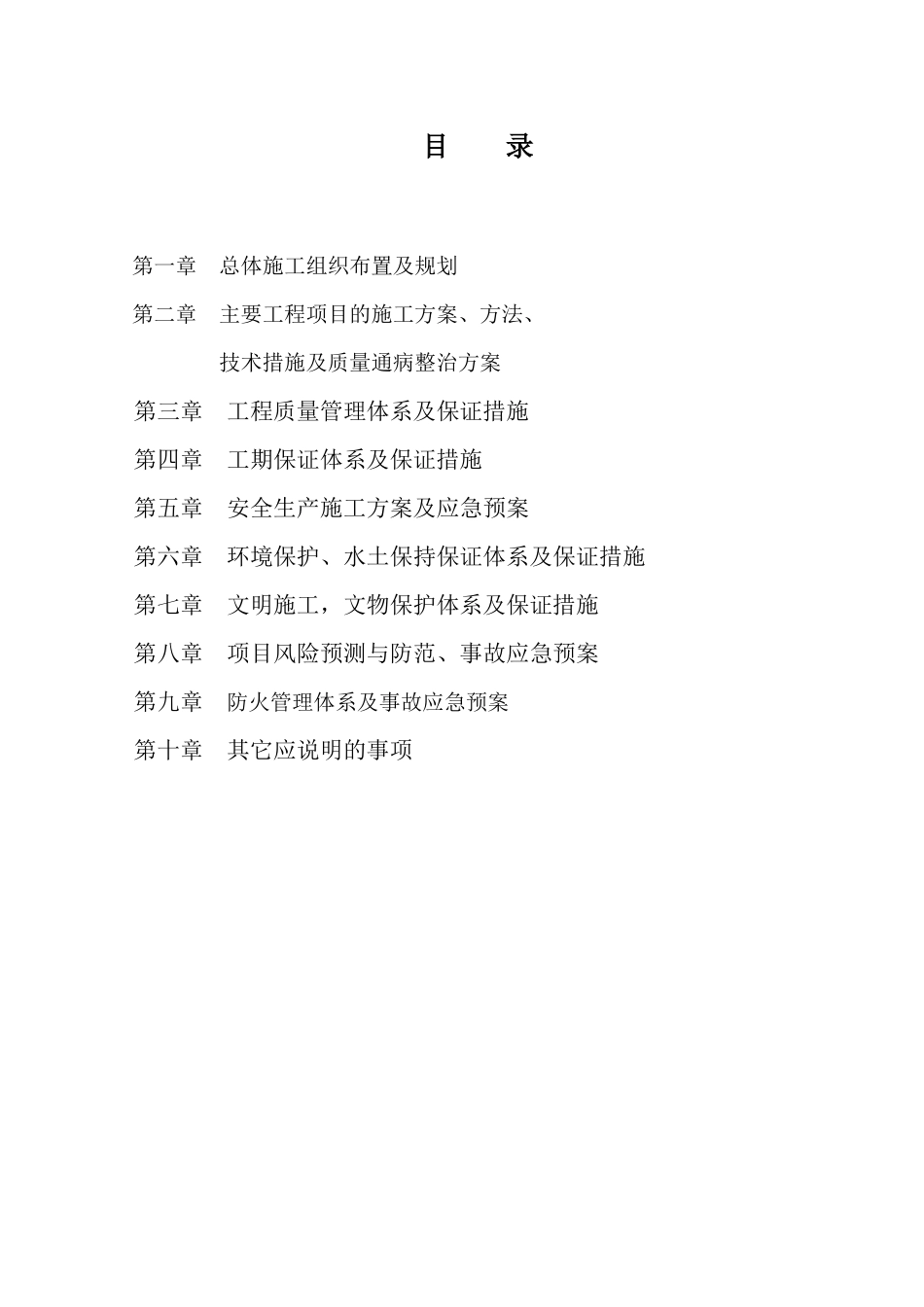 目　录

第一章　总体施工组织布置及规划

第二章　主要工程项目的施工方案、方法、技术措施及质量通病整治方案

第三章　工程质量管理体系及保证措施

第四章　工期保证体系及保证措施

第五章　安全生产施工方案及应急预案

第六章　环境保护、水土保持保证体系及保证措施

第七章　文明施工，文物保护体系及保证措施

第八章　项目风险预测与防范、事故应急预案

第九章　防火管理体系及事故应急预案

第十章　其它应说明的事项